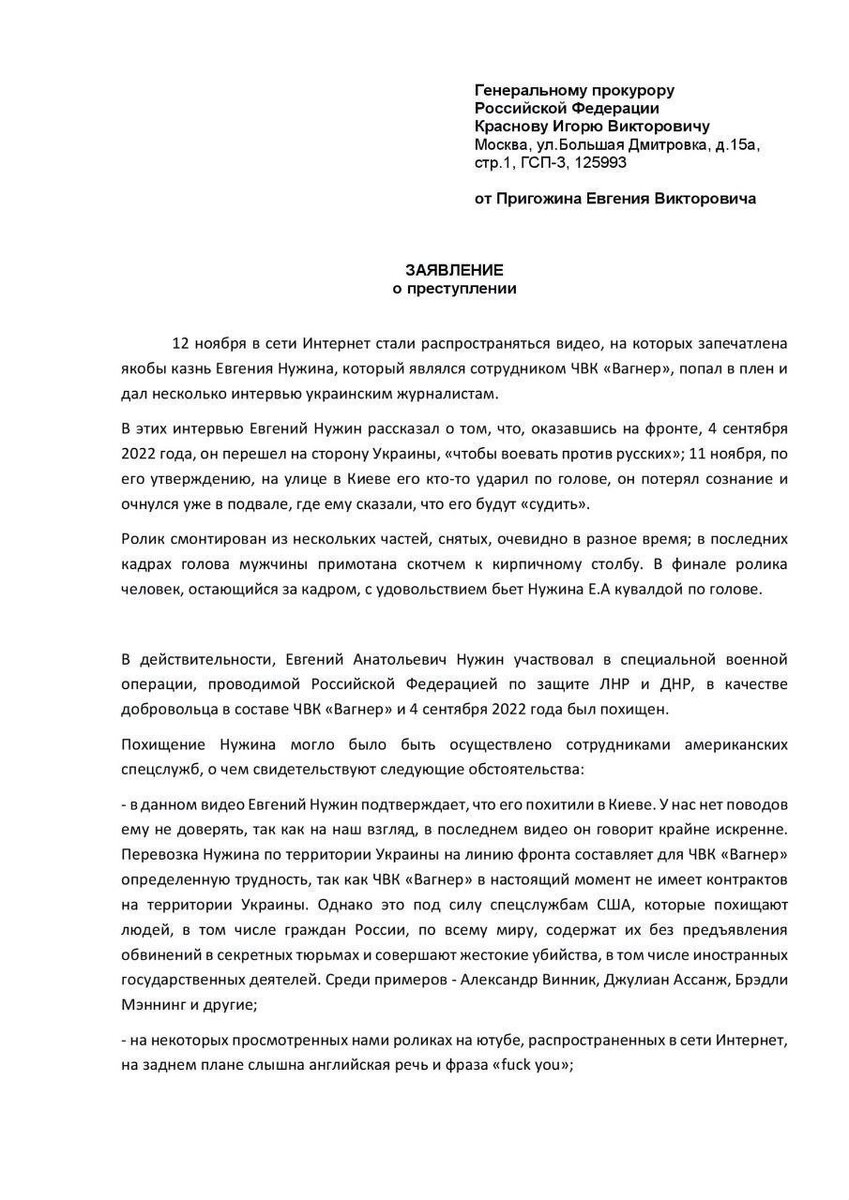 Генеральному прокурору
Российской Федерации
Краснову Игорю Викторовичу
Москва, ул.Большая Дмитровка, д.15а, стр.1, ГСП-3, 125993

от Пригожина Евгения Викторовича

ЗАЯВЛЕНИЕ
о преступлении

12 ноября в сети Интернет стали распространяться видео, на которых запечатлена якобы казнь Евгения Нужина, который являлся сотрудником ЧВК «Вагнер», попал в плен и дал несколько интервью украинским журналистам.

В этих интервью Евгений Нужин рассказал о том, что, оказавшись на фронте, 4 сентября 2022 года, он перешел на сторону Украины, «чтобы воевать против русских»; 11 ноября, по его утверждению, на улице в Киеве его кто-то ударил по голове, он потерял сознание и очнулся уже в подвале, где ему сказали, что его будут «судить».

Ролик смонтирован из нескольких частей, снятых, очевидно в разное время; в последних кадрах голова мужчины примотана скотчем к кирпичному столбу. В финале ролика человек, остающийся за кадром, с удовольствием бьет Нужина Е.А кувалдой по голове.

В действительности, Евгений Анатольевич Нужин участвовал в специальной военной операции, проводимой Российской Федерацией по защите ЛНР и ДНР, в качестве добровольца в составе ЧВК «Вагнер» и 4 сентября 2022 года был похищен.

Похищение Нужина могло было быть осуществлено сотрудниками американских спецслужб, о чем свидетельствуют следующие обстоятельства:

- в данном видео Евгений Нужин подтверждает, что его похитили в Киеве. У нас нет поводов ему не доверять, так как на наш взгляд, в последнем видео он говорит крайне искренне. Перевозка Нужина по территории Украины на линию фронта составляет для ЧВК «Вагнер» определенную трудность, так как ЧВК «Вагнер» в настоящий момент не имеет контрактов на территории Украины. Однако это под силу спецслужбам США, которые похищают людей, в том числе граждан России, по всему миру, содержат их без предъявления обвинений в секретных тюрьмах и совершают жестокие убийства, в том числе иностранных государственных деятелей. Среди примеров - Александр Винник, Джулиан Ассанж, Брэдли Мэннинг и другие;

- на некоторых просмотренных нами роликах на ютубе, распространенных в сети Интернет, на заднем плане слышна английская речь и фраза «fuck you»;